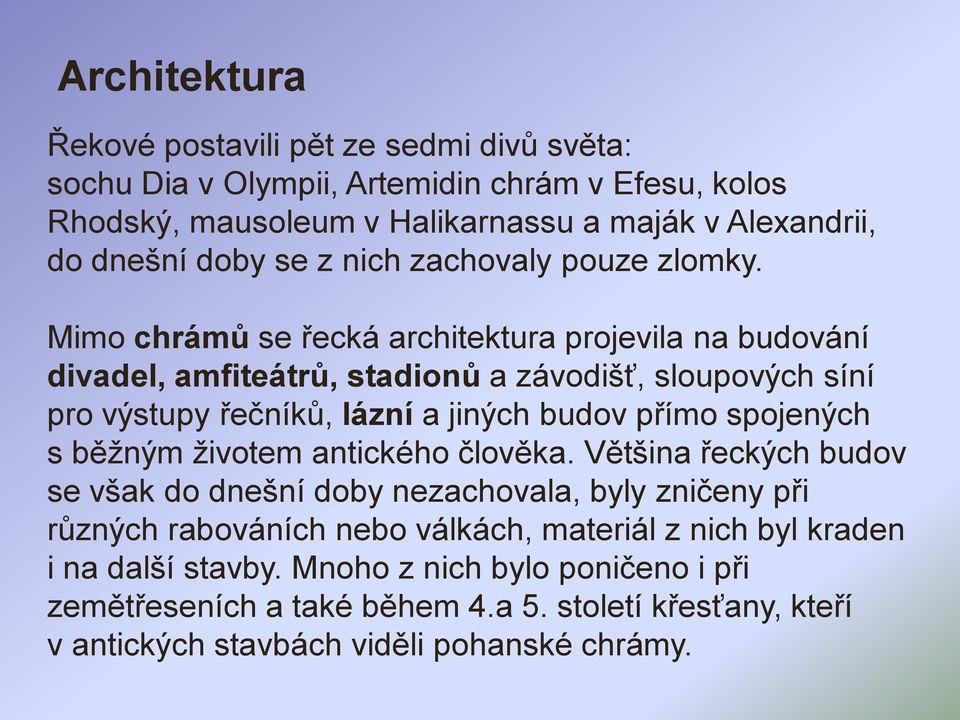 Architektura

Řekové postavili pět ze sedmi divů světa:
sochu Dia v Olympii, Artemidin chrám v Efesu, kolos Rhodský, mausoleum v Halikarnassu a maják v Alexandrii, do dnešní doby se z nich zachovaly pouze zlomky.

Mimo chrámů se řecká architektura projevila na budování divadel, amfiteátrů, stadionů a závodišť, sloupových síní pro výstupy řečníků, lázní a jiných budov přímo spojených s běžným životem antického člověka. Většina řeckých budov se však do dnešní doby nezachovala, byly zničeny při různých rabováních nebo válkách, materiál z nich byl kraden i na další stavby. Mnoho z nich bylo poničeno i při zemětřeseních a také během 4.a 5. století křesťany, kteří v antických stavbách viděli pohanské chrámy.